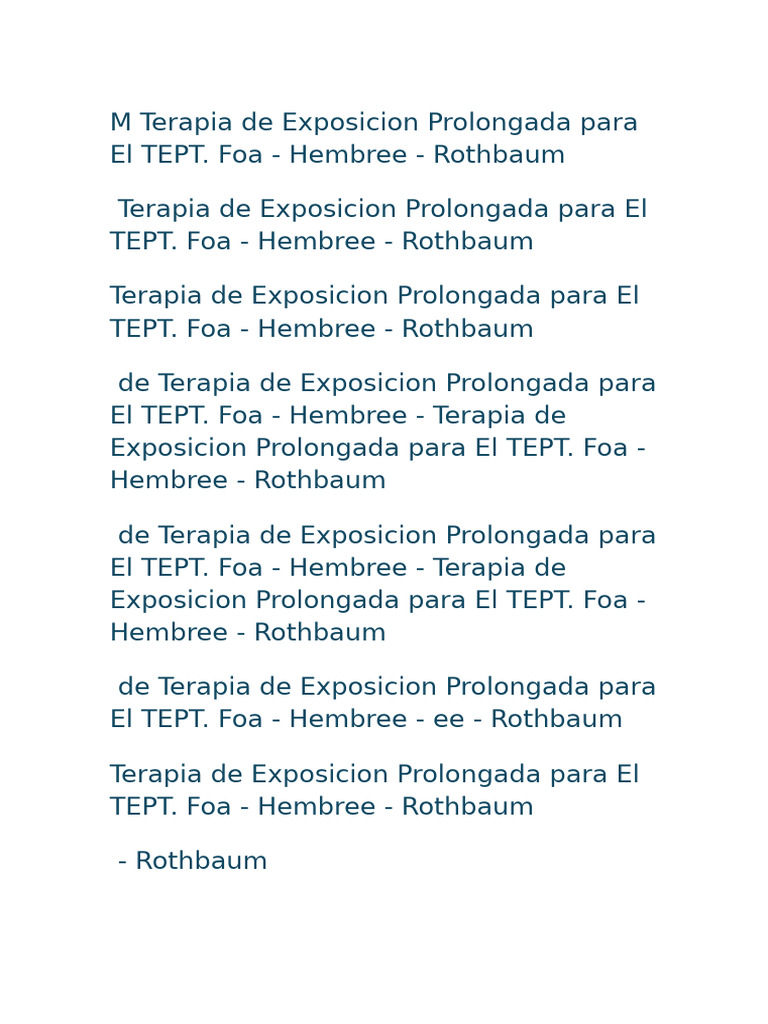 M Terapia de Exposicion Prolongada para El TEPT. Foa - Hembree - Rothbaum

Terapia de Exposicion Prolongada para El TEPT. Foa - Hembree - Rothbaum

Terapia de Exposicion Prolongada para El TEPT. Foa - Hembree - Rothbaum

de Terapia de Exposicion Prolongada para El TEPT. Foa - Hembree - Terapia de Exposicion Prolongada para El TEPT. Foa - Hembree - Rothbaum

de Terapia de Exposicion Prolongada para El TEPT. Foa - Hembree - Terapia de Exposicion Prolongada para El TEPT. Foa - Hembree - Rothbaum

de Terapia de Exposicion Prolongada para El TEPT. Foa - Hembree - ee - Rothbaum

Terapia de Exposicion Prolongada para El TEPT. Foa - Hembree - Rothbaum

- Rothbaum